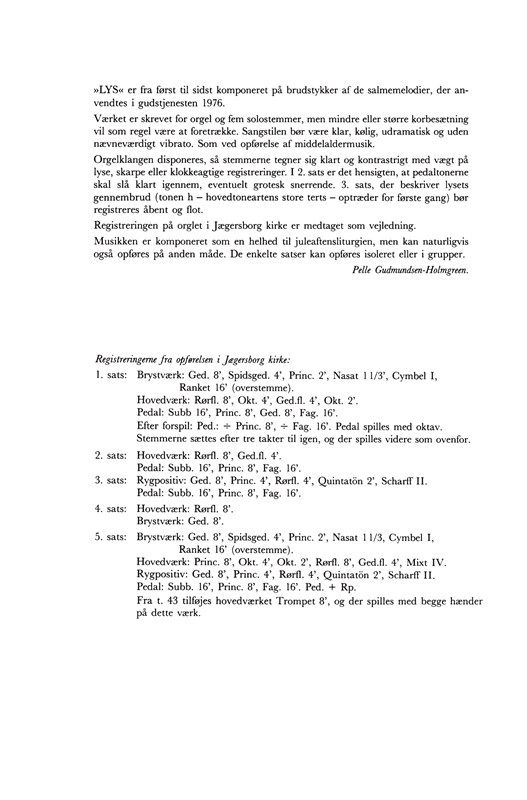 »LYS« er fra først til sidst komponeret på brudstykker af de salmemelodier, der anvendtes i gudstjenesten 1976.

Værket er skrevet for orgel og fem solostemmer, men mindre eller større korbesætning vil som regel være at foretrække. Sangstilen bør være klar, kølig, udramatisk og uden nævneværdigt vibrato. Som ved opførelse af middelaldermusik.

Orgelklangen disponeres, så stemmerne tegner sig klart og kontrastrigt med vægt på lyse, skarpe eller klokkeagtige registreringer. I 2. sats er det hensigten, at pedaltonerne skal slå klart igennem, eventuelt grotesk snerrende. 3. sats, der beskriver lysets gennembrud (tonen h – hovedtoneartens store terts – optræder for første gang) bør registreres åbent og flot.

Registreringen på orglet i Jægersborg kirke er medtaget som vejledning.

Musikken er komponeret som en helhed til juleaftensliturgien, men kan naturligvis også opføres på anden måde. De enkelte satser kan opføres isoleret eller i grupper.

Pelle Gudmundsen-Holmgreen.

Registreringerne fra opførelsen i Jægersborg kirke:

1. sats: Brystværk: Ged. 8', Spidsged. 4', Princ. 2', Nasat 1 1/3', Cymbel I, Ranket 16' (overstemme).
Hovedværk: Rørfl. 8', Okt. 4', Ged.fl. 4', Okt. 2'.
Pedal: Subb 16', Princ. 8', Ged. 8', Fag. 16'.
Efter forspil: Ped.: ÷ Princ. 8', ÷ Fag. 16'. Pedal spilles med oktav.
Stemmerne sættes efter tre takter til igen, og der spilles videre som ovenfor.

2. sats: Hovedværk: Rørfl. 8', Ged.fl. 4'.
Pedal: Subb. 16', Princ. 8', Fag. 16'.

3. sats: Rygpositiv: Ged. 8', Princ. 4', Rørfl. 4', Quintatön 2', Scharff II.
Pedal: Subb. 16', Princ. 8', Fag. 16'.

4. sats: Hovedværk: Rørfl. 8'.
Brystværk: Ged. 8'.

5. sats: Brystværk: Ged. 8', Spidsged. 4', Princ. 2', Nasat 1 1/3, Cymbel I, Ranket 16' (overstemme).
Hovedværk: Princ. 8', Okt. 4', Okt. 2', Rørfl. 8', Ged.fl. 4', Mixt IV.
Rygpositiv: Ged. 8', Princ. 4', Rørfl. 4', Quintatön 2', Scharff II.
Pedal: Subb. 16', Princ. 8', Fag. 16'. Ped. + Rp.
Fra t. 43 tilføjes hovedværket Trompet 8', og der spilles med begge hænder på dette værk.